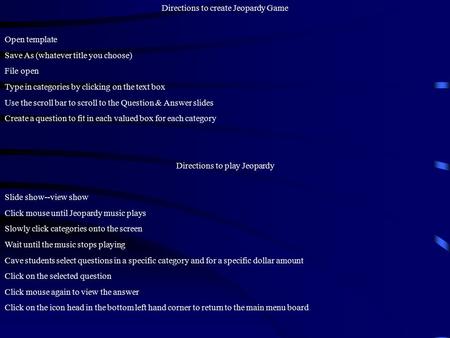 Directions to create Jeopardy Game

Open template
Save As (whatever title you choose)
File open
Type in categories by clicking on the text box
Use the scroll bar to scroll to the Question & Answer slides
Create a question to fit in each valued box for each category

Directions to play Jeopardy

Slide show--view show
Click mouse until Jeopardy music plays
Slowly click categories onto the screen
Wait until the music stops playing
Cave students select questions in a specific category and for a specific dollar amount
Click on the selected question
Click mouse again to view the answer
Click on the icon head in the bottom left hand corner to return to the main menu board